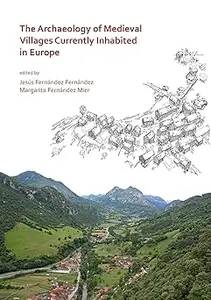 The Archaeology of Medieval Villages Currently Inhabited in Europe

edited by
Jesús Fernández Fernández
Margarita Fernández Mier